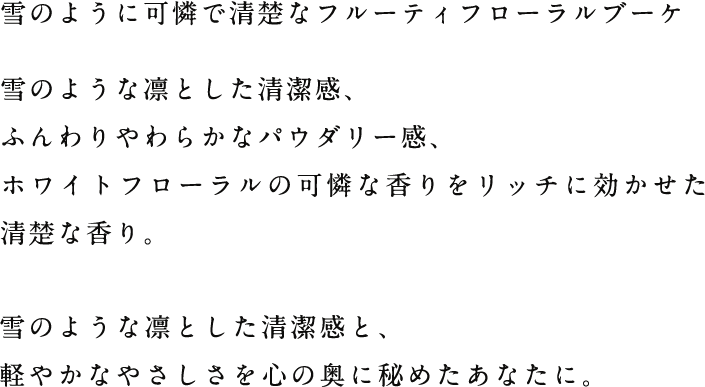 雪のように可憐で清楚なフルーティフローラルブーケ

雪のような凛とした清潔感、
ふんわりやわらかなパウダリー感、
ホワイトフローラルの可憐な香りをリッチに効かせた
清楚な香り。

雪のような凛とした清潔感と、
軽やかなやさしさを心の奥に秘めたあなたに。